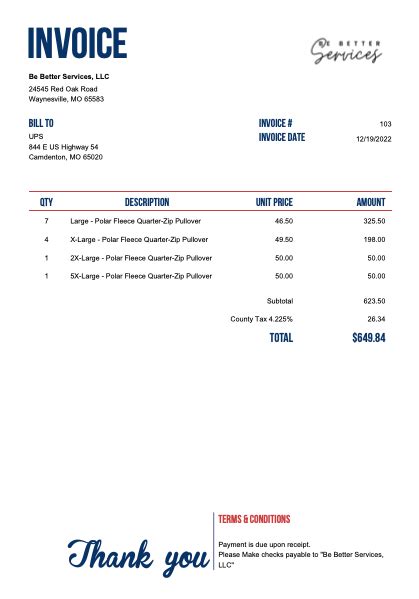 INVOICE

BE BETTER Services

Be Better Services, LLC
24545 Red Oak Road
Waynesville, MO 65583

BILL TO
UPS
844 E US Highway 54
Camdenton, MO 65020

INVOICE # 103
INVOICE DATE 12/19/2022

| QTY | DESCRIPTION | UNIT PRICE | AMOUNT |
|---|---|---|---|
| 7 | Large - Polar Fleece Quarter-Zip Pullover | 46.50 | 325.50 |
| 4 | X-Large - Polar Fleece Quarter-Zip Pullover | 49.50 | 198.00 |
| 1 | 2X-Large - Polar Fleece Quarter-Zip Pullover | 50.00 | 50.00 |
| 1 | 5X-Large - Polar Fleece Quarter-Zip Pullover | 50.00 | 50.00 |
| | | Subtotal | 623.50 |
| | | County Tax 4.225% | 26.34 |
| | | TOTAL | $649.84 |

Thank you

TERMS & CONDITIONS
Payment is due upon receipt.
Please Make checks payable to "Be Better Services, LLC"